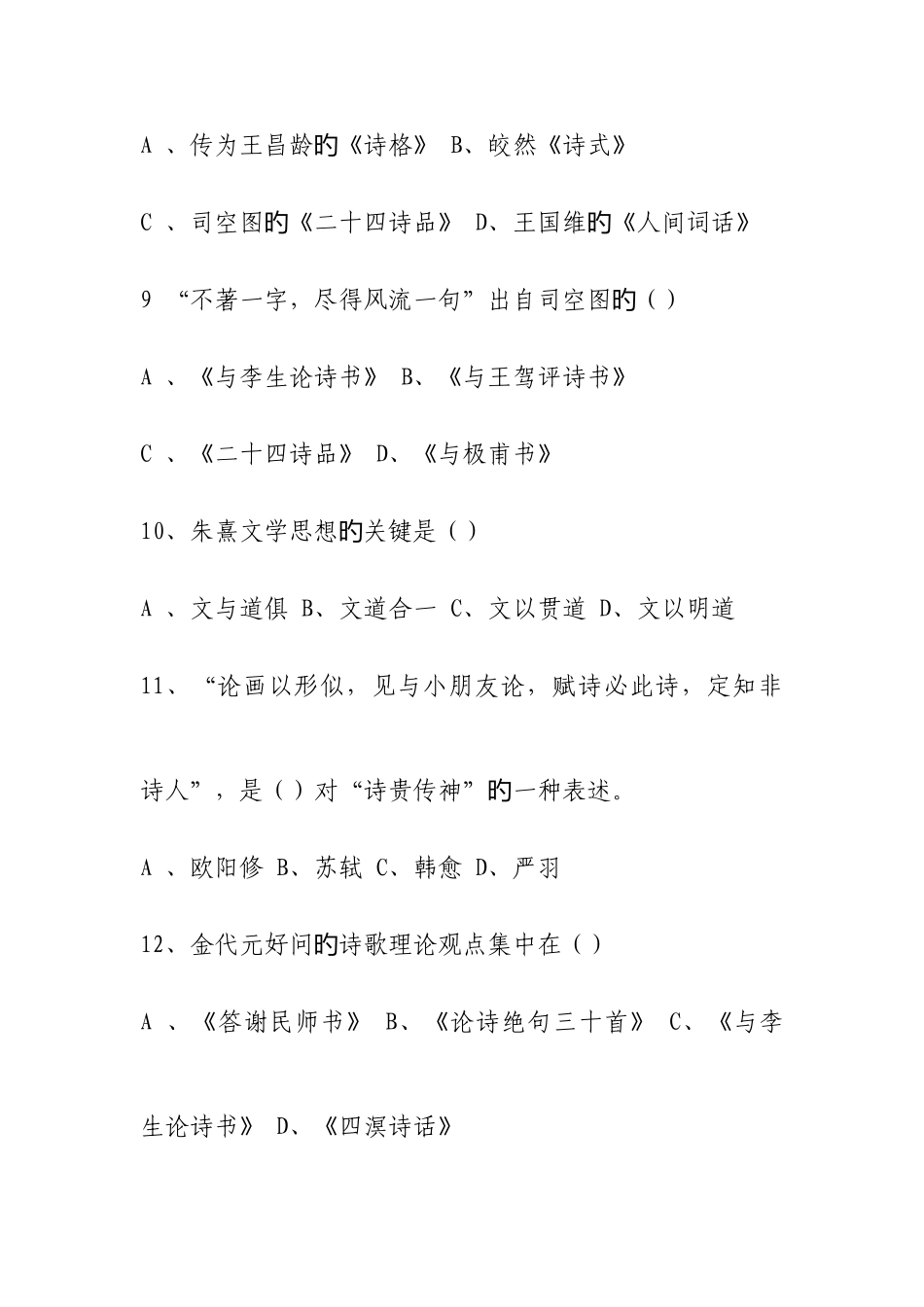 A 、传为王昌龄的《诗格》 B、皎然《诗式》

C 、司空图的《二十四诗品》 D、王国维的《人间词话》

9 “不著一字，尽得风流一句”出自司空图的（ ）

A 、《与李生论诗书》 B、《与王驾评诗书》

C 、《二十四诗品》 D、《与极甫书》

10、朱熹文学思想的关键是（ ）

A 、文与道俱 B、文道合一 C、文以贯道 D、文以明道

11、“论画以形似，见与小朋友论，赋诗必此诗，定知非诗人”，是（ ）对“诗贵传神”的一种表述。

A 、欧阳修 B、苏轼 C、韩愈 D、严羽

12、金代元好问的诗歌理论观点集中在（ ）

A 、《答谢民师书》 B、《论诗绝句三十首》 C、《与李生论诗书》 D、《四溟诗话》